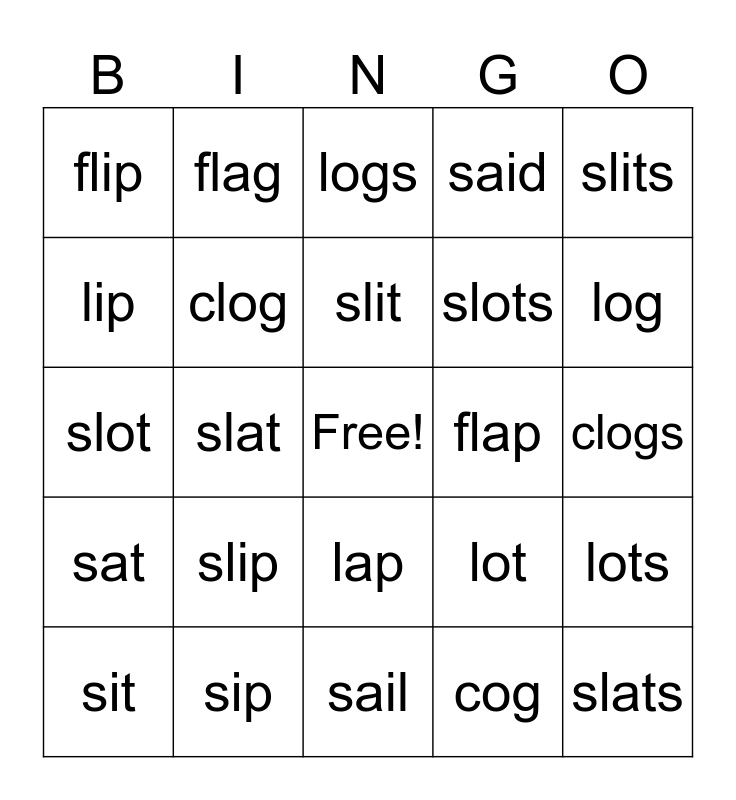 | B | I | N | G | O |
|---|---|---|---|---|
| flip | flag | logs | said | slits |
| lip | clog | slit | slots | log |
| slot | slat | Free! | flap | clogs |
| sat | slip | lap | lot | lots |
| sit | sip | sail | cog | slats |